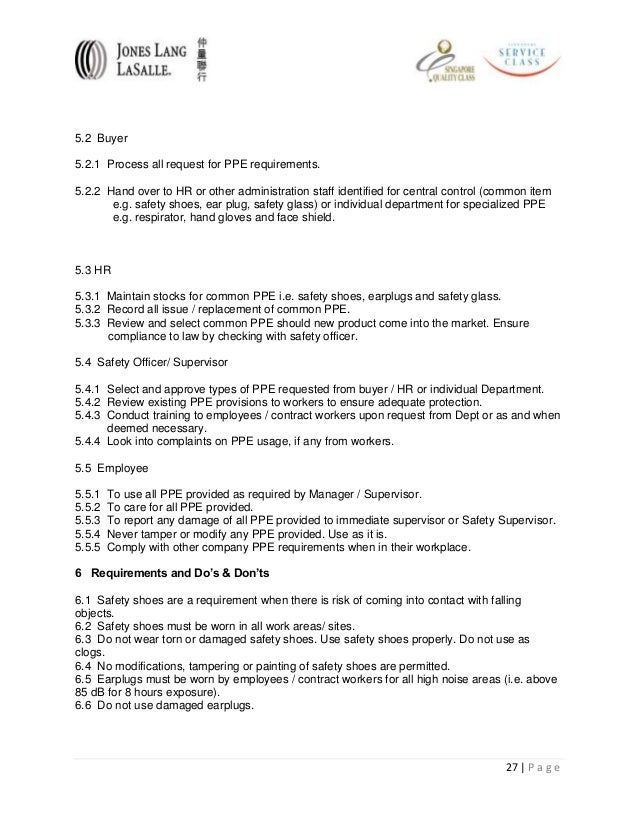 JONES LANG LASALLE. 仲量聯行

SINGAPORE QUALITY CLASS

SINGAPORE SERVICE CLASS

5.2 Buyer

5.2.1 Process all request for PPE requirements.

5.2.2 Hand over to HR or other administration staff identified for central control (common item e.g. safety shoes, ear plug, safety glass) or individual department for specialized PPE e.g. respirator, hand gloves and face shield.

5.3 HR

5.3.1 Maintain stocks for common PPE i.e. safety shoes, earplugs and safety glass.
5.3.2 Record all issue / replacement of common PPE.
5.3.3 Review and select common PPE should new product come into the market. Ensure compliance to law by checking with safety officer.

5.4 Safety Officer/ Supervisor

5.4.1 Select and approve types of PPE requested from buyer / HR or individual Department.
5.4.2 Review existing PPE provisions to workers to ensure adequate protection.
5.4.3 Conduct training to employees / contract workers upon request from Dept or as and when deemed necessary.
5.4.4 Look into complaints on PPE usage, if any from workers.

5.5 Employee

5.5.1 To use all PPE provided as required by Manager / Supervisor.
5.5.2 To care for all PPE provided.
5.5.3 To report any damage of all PPE provided to immediate supervisor or Safety Supervisor.
5.5.4 Never tamper or modify any PPE provided. Use as it is.
5.5.5 Comply with other company PPE requirements when in their workplace.

6 Requirements and Do's & Don'ts

6.1 Safety shoes are a requirement when there is risk of coming into contact with falling objects.
6.2 Safety shoes must be worn in all work areas/ sites.
6.3 Do not wear torn or damaged safety shoes. Use safety shoes properly. Do not use as clogs.
6.4 No modifications, tampering or painting of safety shoes are permitted.
6.5 Earplugs must be worn by employees / contract workers for all high noise areas (i.e. above 85 dB for 8 hours exposure).
6.6 Do not use damaged earplugs.

27 | P a g e